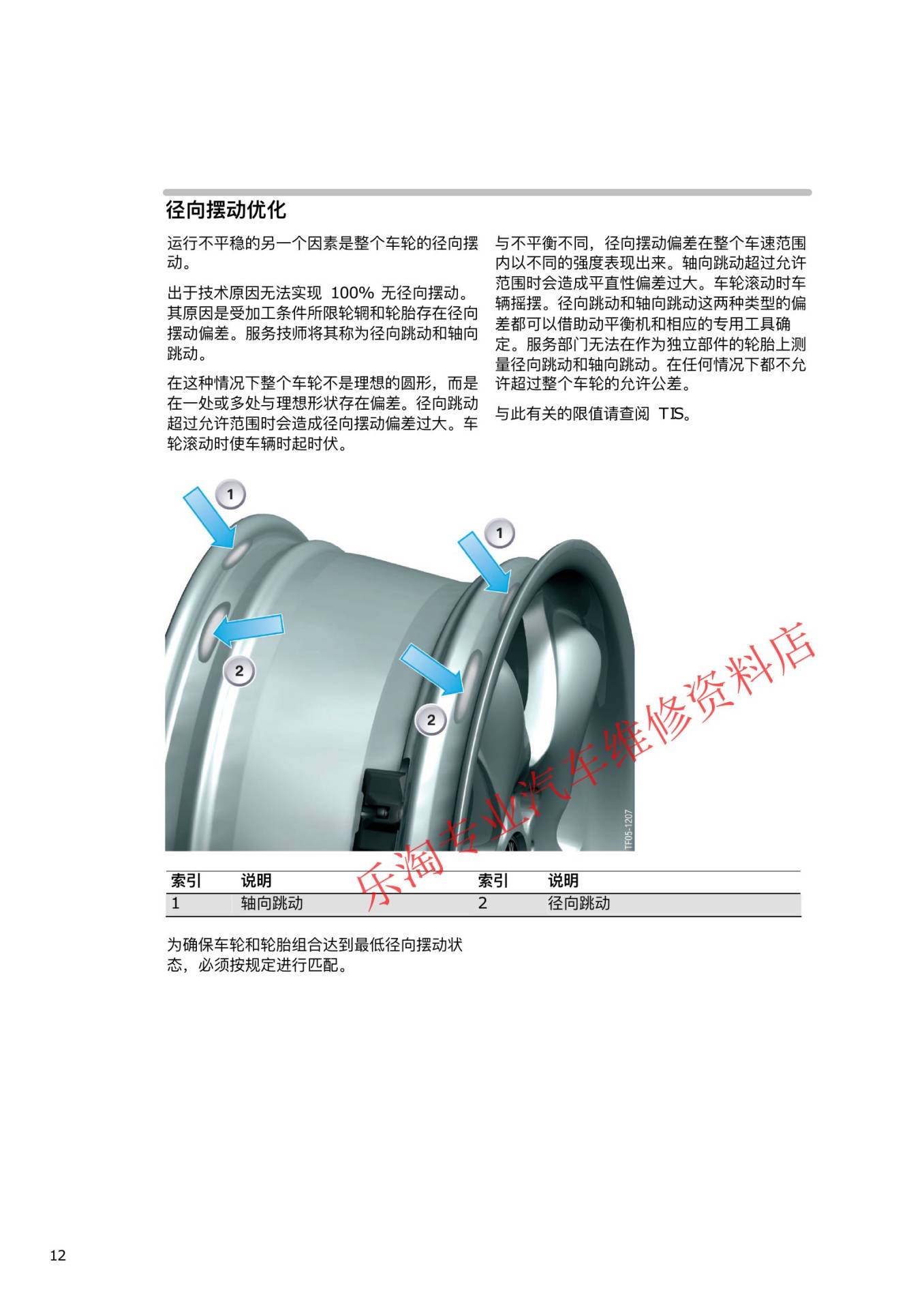 径向摆动优化

运行不平稳的另一个因素是整个车轮的径向摆动。

出于技术原因无法实现100%无径向摆动。其原因是受加工条件所限轮辋和轮胎存在径向摆动偏差。服务技师将其称为径向跳动和轴向跳动。

在这种情况下整个车轮不是理想的圆形，而是在一处或多处与理想形状存在偏差。径向跳动超过允许范围时会造成径向摆动偏差过大。车轮滚动时使车辆时起时伏。

与不平衡不同，径向摆动偏差在整个车速范围内以不同的强度表现出来。轴向跳动超过允许范围时会造成平直性偏差过大。车轮滚动时车辆摇摆。径向跳动和轴向跳动这两种类型的偏差都可以借助动平衡机和相应的专用工具确定。服务部门无法在作为独立部件的轮胎上测量径向跳动和轴向跳动。在任何情况下都不允许超过整个车轮的允许公差。

与此有关的限值请查阅TIS。

1
1
2
2
TF05-1207

| 索引 | 说明 | 索引 | 说明 |
|---|---|---|---|
| 1 | 轴向跳动 | 2 | 径向跳动 |

为确保车轮和轮胎组合达到最低径向摆动状态，必须按规定进行匹配。

12

乐淘专业汽车维修资料店